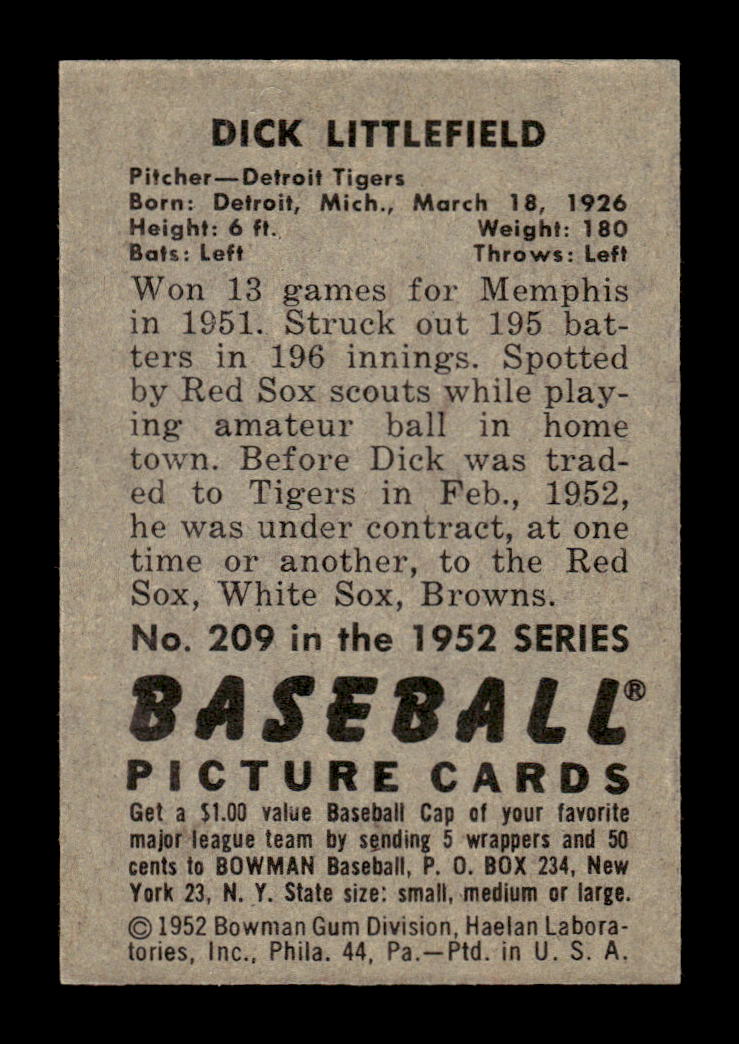 DICK LITTLEFIELD

Pitcher—Detroit Tigers
Born: Detroit, Mich., March 18, 1926
Height: 6 ft. Weight: 180
Bats: Left Throws: Left

Won 13 games for Memphis in 1951. Struck out 195 batters in 196 innings. Spotted by Red Sox scouts while playing amateur ball in home town. Before Dick was traded to Tigers in Feb., 1952, he was under contract, at one time or another, to the Red Sox, White Sox, Browns.

No. 209 in the 1952 SERIES

BASEBALL®

PICTURE CARDS

Get a $1.00 value Baseball Cap of your favorite major league team by sending 5 wrappers and 50 cents to BOWMAN Baseball, P. O. BOX 234, New York 23, N. Y. State size: small, medium or large.

© 1952 Bowman Gum Division, Haelan Laboratories, Inc., Phila. 44, Pa.—Ptd. in U. S. A.